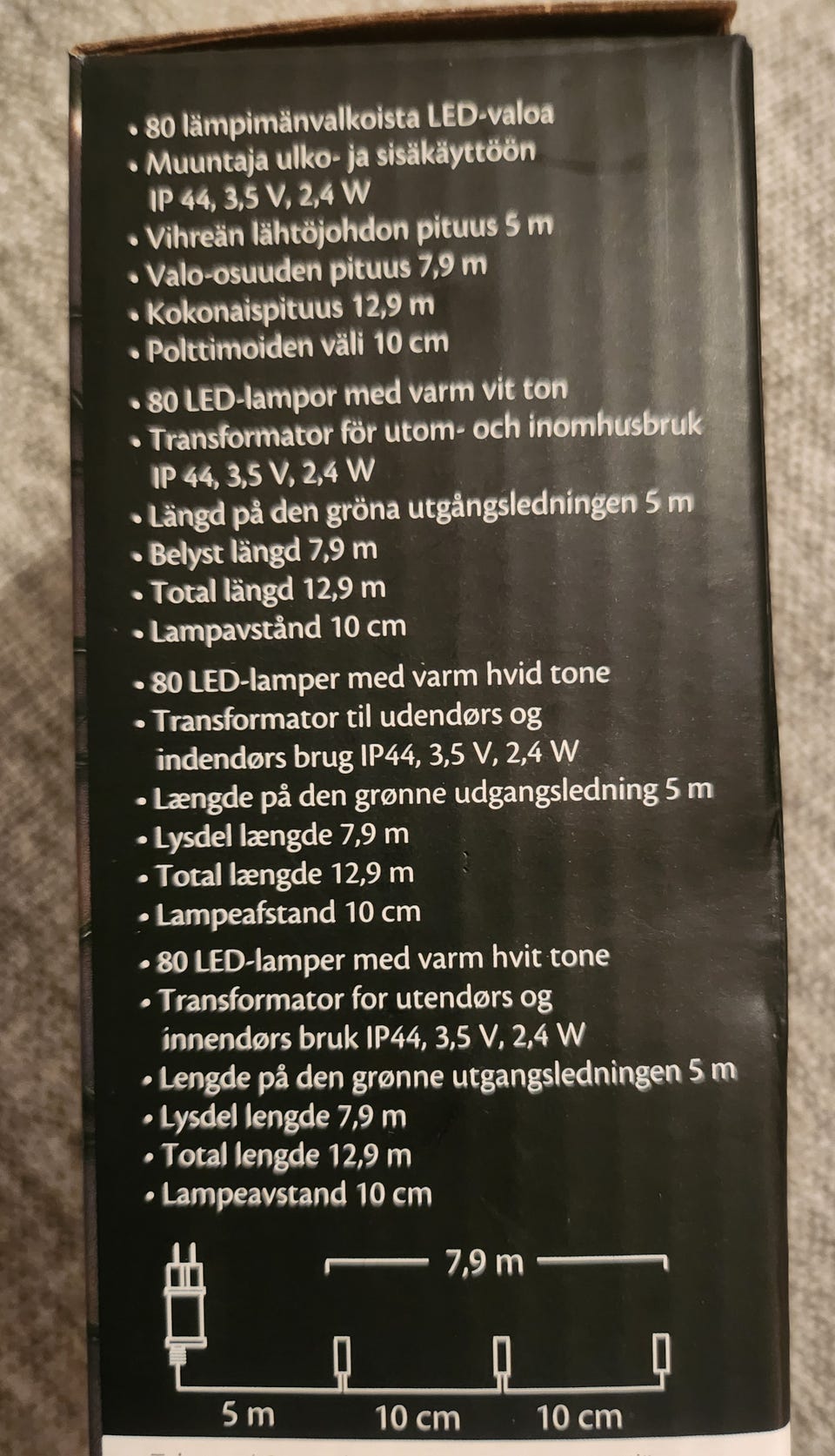 • 80 lämpimänvalkoista LED-valoa
• Muuntaja ulko- ja sisäkäyttöön IP 44, 3,5 V, 2,4 W
• Vihreän lähtöjohdon pituus 5 m
• Valo-osuuden pituus 7,9 m
• Kokonaispituus 12,9 m
• Polttimoiden väli 10 cm

• 80 LED-lampor med varm vit ton
• Transformator för utom- och inomhusbruk IP 44, 3,5 V, 2,4 W
• Längd på den gröna utgångsledningen 5 m
• Belyst längd 7,9 m
• Total längd 12,9 m
• Lampavstånd 10 cm

• 80 LED-lamper med varm hvid tone
• Transformator til udendørs og indendørs brug IP44, 3,5 V, 2,4 W
• Længde på den grønne udgangsledning 5 m
• Lysdel længde 7,9 m
• Total længde 12,9 m
• Lampeafstand 10 cm

• 80 LED-lamper med varm hvit tone
• Transformator for utendørs og innendørs bruk IP44, 3,5 V, 2,4 W
• Lengde på den grønne utgangsledningen 5 m
• Lysdel lengde 7,9 m
• Total lengde 12,9 m
• Lampeavstand 10 cm

7,9 m
5 m
10 cm
10 cm